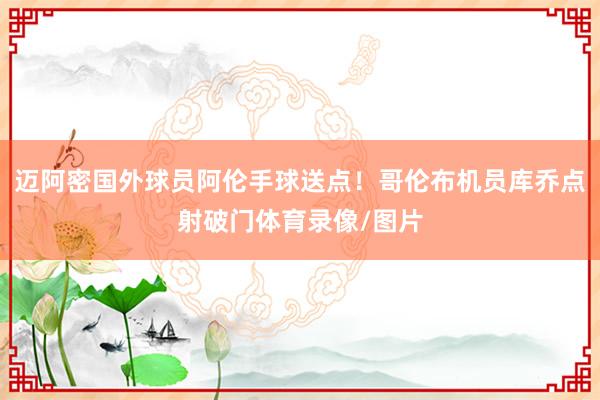 迈阿密国外球员阿伦手球送点！哥伦布机员库乔点射破门体育录像/图片